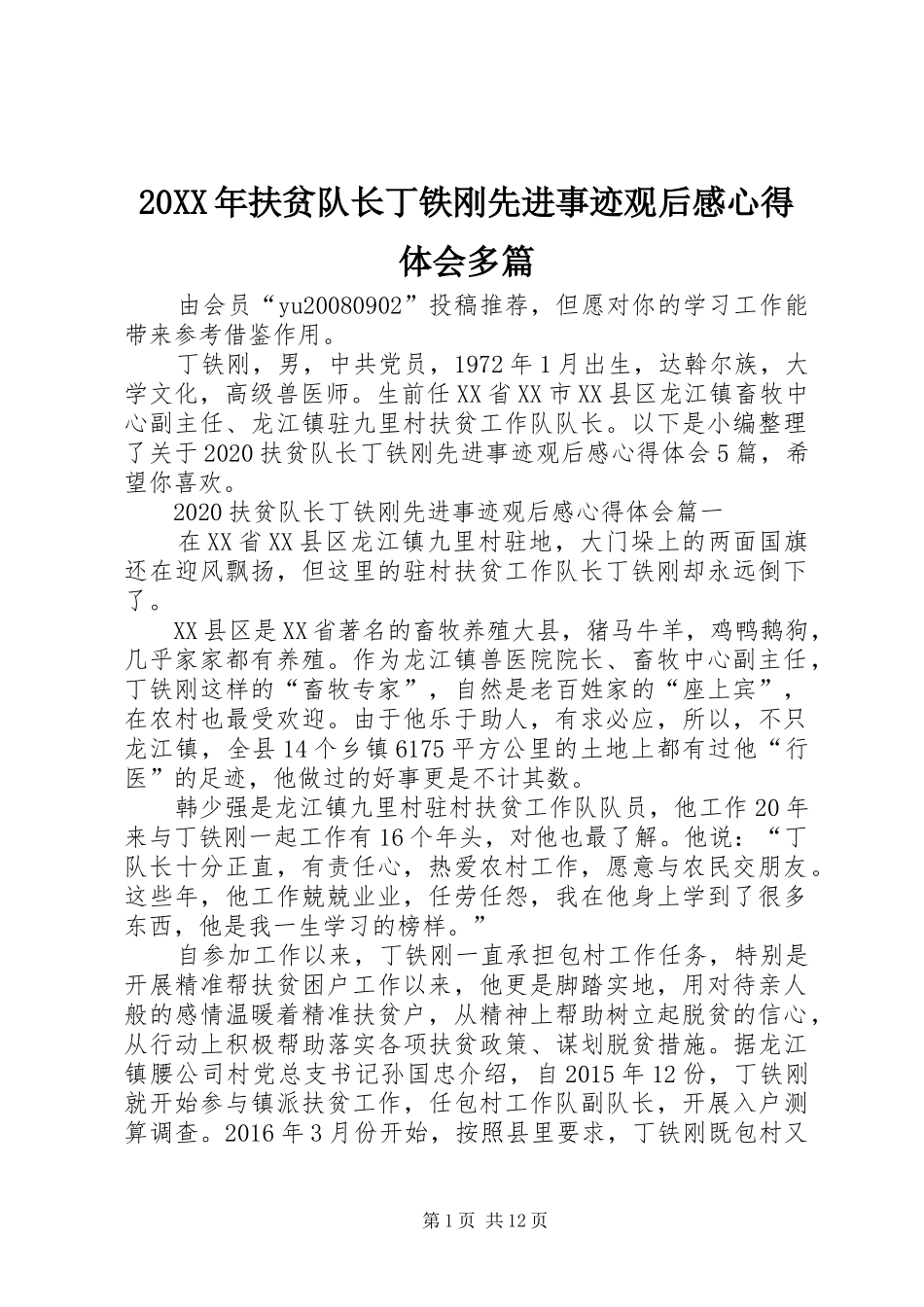 20XX年扶贫队长丁铁刚先进事迹观后感心得体会多篇

由会员“yu20080902”投稿推荐，但愿对你的学习工作能带来参考借鉴作用。

丁铁刚，男，中共党员，1972年1月出生，达斡尔族，大学文化，高级兽医师。生前任XX省XX市XX县区龙江镇畜牧中心副主任、龙江镇驻九里村扶贫工作队队长。以下是小编整理了关于2020扶贫队长丁铁刚先进事迹观后感心得体会5篇，希望你喜欢。

2020扶贫队长丁铁刚先进事迹观后感心得体会篇一

在XX省XX县区龙江镇九里村驻地，大门垛上的两面国旗还在迎风飘扬，但这里的驻村扶贫工作队长丁铁刚却永远倒下了。

XX县区是XX省著名的畜牧养殖大县，猪马牛羊，鸡鸭鹅狗，几乎家家都有养殖。作为龙江镇兽医院院长、畜牧中心副主任，丁铁刚这样的“畜牧专家”，自然是老百姓家的“座上宾”，在农村也最受欢迎。由于他乐于助人，有求必应，所以，不只龙江镇，全县14个乡镇6175平方公里的土地上都有过他“行医”的足迹，他做过的好事更是不计其数。

韩少强是龙江镇九里村驻村扶贫工作队队员，他工作20年来与丁铁刚一起工作有16个年头，对他也最了解。他说：“丁队长十分正直，有责任心，热爱农村工作，愿意与农民交朋友。这些年，他工作兢兢业业，任劳任怨，我在他身上学到了很多东西，他是我一生学习的榜样。”

自参加工作以来，丁铁刚一直承担包村工作任务，特别是开展精准帮扶贫困户工作以来，他更是脚踏实地，用对待亲人般的感情温暖着精准扶贫户，从精神上帮助树立起脱贫的信心，从行动上积极帮助落实各项扶贫政策、谋划脱贫措施。据龙江镇腰公司村党总支书记孙国忠介绍，自2015年12份，丁铁刚就开始参与镇派扶贫工作，任包村工作队副队长，开展入户测算调查。2016年3月份开始，按照县里要求，丁铁刚既包村又

第1页 共12页